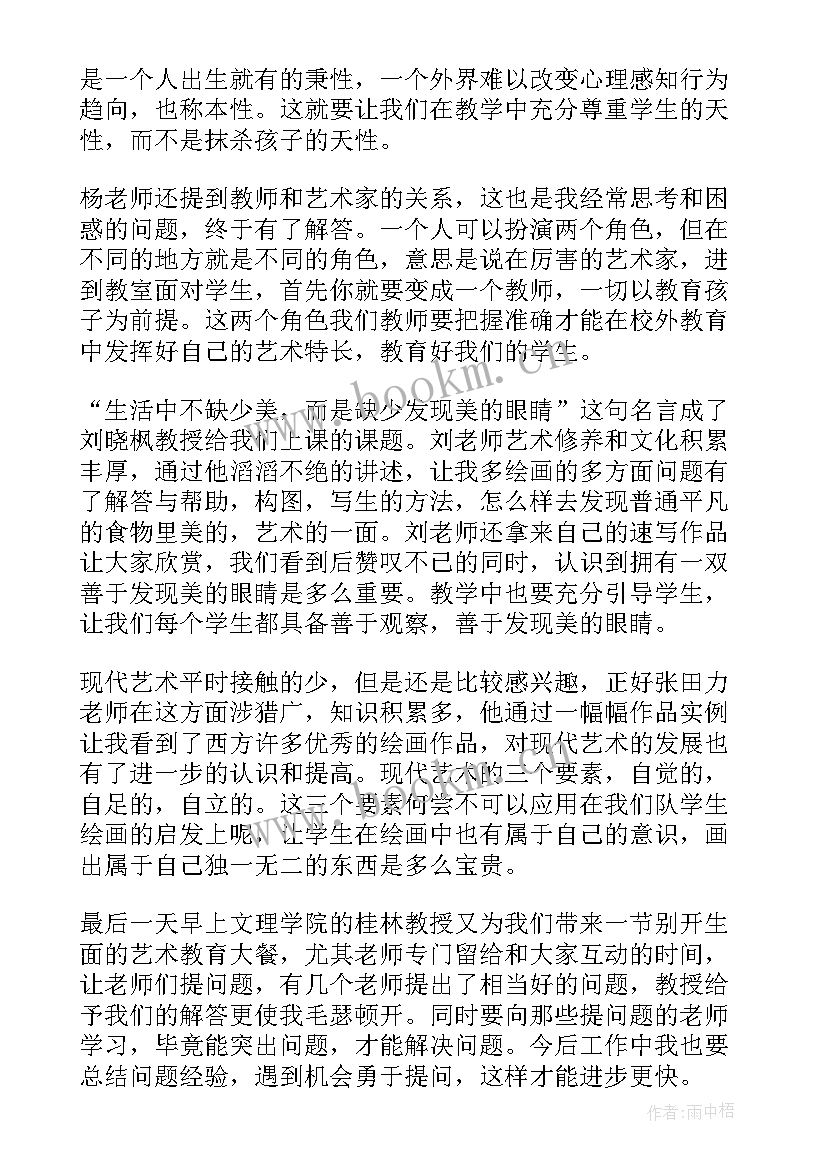 是一个人出生就有的秉性，一个外界难以改变心理感知行为趋向，也称本性。这就要让我们在教学中充分尊重学生的天性，而不是抹杀孩子的天性。

杨老师还提到教师和艺术家的关系，这也是我经常思考和困惑的问题，终于有了解答。一个人可以扮演两个角色，但在不同的地方就是不同的角色，意思是说在厉害的艺术家，进到教室面对学生，首先你就要变成一个教师，一切以教育孩子为前提。这两个角色我们教师要把握准确才能在校外教育中发挥好自己的艺术特长，教育好我们的学生。

“生活中不缺少美，而是缺少发现美的眼睛”这句名言成了刘晓枫教授给我们上课的课题。刘老师艺术修养和文化积累丰厚，通过他滔滔不绝的讲述，让我多绘画的多方面问题有了解答与帮助，构图，写生的方法，怎么样去发现普通平凡的食物里美的，艺术的一面。刘老师还拿来自己的速写作品让大家欣赏，我们看到后赞叹不已的同时，认识到拥有一双善于发现美的眼睛是多么重要。教学中也要充分引导学生，让我们每个学生都具备善于观察，善于发现美的眼睛。

现代艺术平时接触的少，但是还是比较感兴趣，正好张田力老师在这方面涉猎广，知识积累多，他通过一幅幅作品实例让我看到了西方许多优秀的绘画作品，对现代艺术的发展也有了进一步的认识和提高。现代艺术的三个要素，自觉的，自足的，自立的。这三个要素何尝不可以应用在我们队学生绘画的启发上呢，让学生在绘画中也有属于自己的意识，画出属于自己独一无二的东西是多么宝贵。

最后一天早上文理学院的桂林教授又为我们带来一节别开生面的艺术教育大餐，尤其老师专门留给和大家互动的时间，让老师们提问题，有几个老师提出了相当好的问题，教授给予我们的解答更使我毛瑟顿开。同时要向那些提问题的老师学习，毕竟能突出问题，才能解决问题。今后工作中我也要总结问题经验，遇到机会勇于提问，这样才能进步更快。

www.bookm.cn

作者：雨中梧